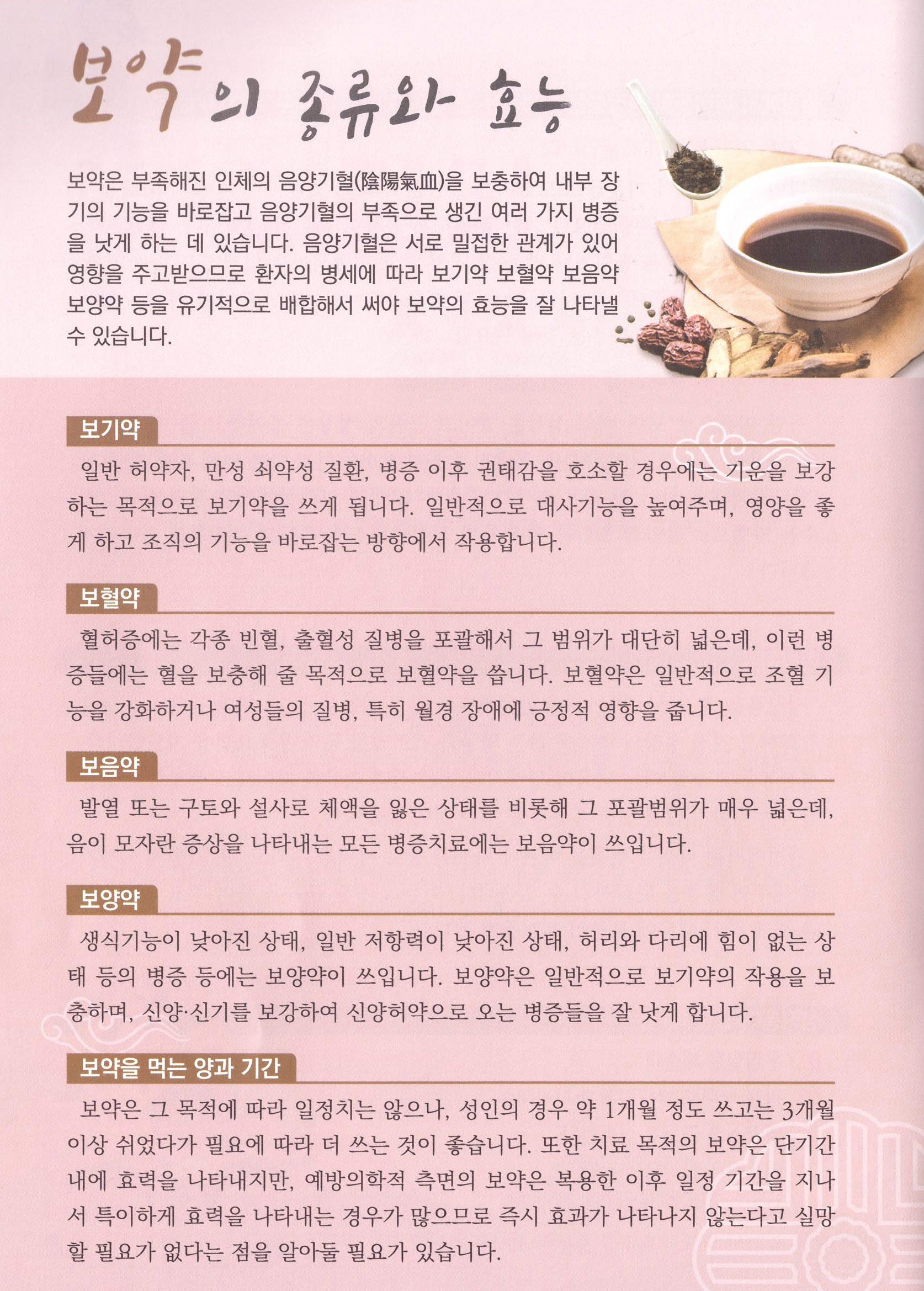 보약의 종류와 효능

보약은 부족해진 인체의 음양기혈(陰陽氣血)을 보충하여 내부 장기의 기능을 바로잡고 음양기혈의 부족으로 생긴 여러 가지 병증을 낫게 하는 데 있습니다. 음양기혈은 서로 밀접한 관계가 있어 영향을 주고받으므로 환자의 병세에 따라 보기약 보혈약 보음약 보양약 등을 유기적으로 배합해서 써야 보약의 효능을 잘 나타낼 수 있습니다.

보기약

일반 허약자, 만성 쇠약성 질환, 병증 이후 권태감을 호소할 경우에는 기운을 보강하는 목적으로 보기약을 쓰게 됩니다. 일반적으로 대사기능을 높여주며, 영양을 좋게 하고 조직의 기능을 바로잡는 방향에서 작용합니다.

보혈약

혈허증에는 각종 빈혈, 출혈성 질병을 포괄해서 그 범위가 대단히 넓은데, 이런 병증들에는 혈을 보충해 줄 목적으로 보혈약을 씁니다. 보혈약은 일반적으로 조혈 기능을 강화하거나 여성들의 질병, 특히 월경 장애에 긍정적 영향을 줍니다.

보음약

발열 또는 구토와 설사로 체액을 잃은 상태를 비롯해 그 포괄범위가 매우 넓은데, 음이 모자란 증상을 나타내는 모든 병증치료에는 보음약이 쓰입니다.

보양약

생식기능이 낮아진 상태, 일반 저항력이 낮아진 상태, 허리와 다리에 힘이 없는 상태 등의 병증 등에는 보양약이 쓰입니다. 보양약은 일반적으로 보기약의 작용을 보충하며, 신양·신기를 보강하여 신양허약으로 오는 병증들을 잘 낫게 합니다.

보약을 먹는 양과 기간

보약은 그 목적에 따라 일정치는 않으나, 성인의 경우 약 1개월 정도 쓰고는 3개월 이상 쉬었다가 필요에 따라 더 쓰는 것이 좋습니다. 또한 치료 목적의 보약은 단기간 내에 효력을 나타내지만, 예방의학적 측면의 보약은 복용한 이후 일정 기간을 지나서 특이하게 효력을 나타내는 경우가 많으므로 즉시 효과가 나타나지 않는다고 실망할 필요가 없다는 점을 알아둘 필요가 있습니다.